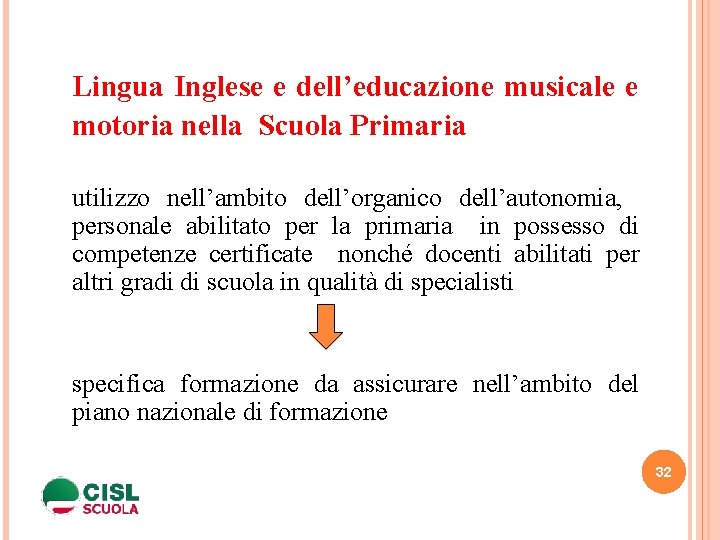 Lingua Inglese e dell’educazione musicale e motoria nella  Scuola Primaria

utilizzo nell’ambito dell’organico dell’autonomia, personale abilitato per la primaria in possesso di competenze certificate nonché docenti abilitati per altri gradi di scuola in qualità di specialisti

specifica formazione da assicurare nell’ambito del piano nazionale di formazione

32

CISL
SCUOLA